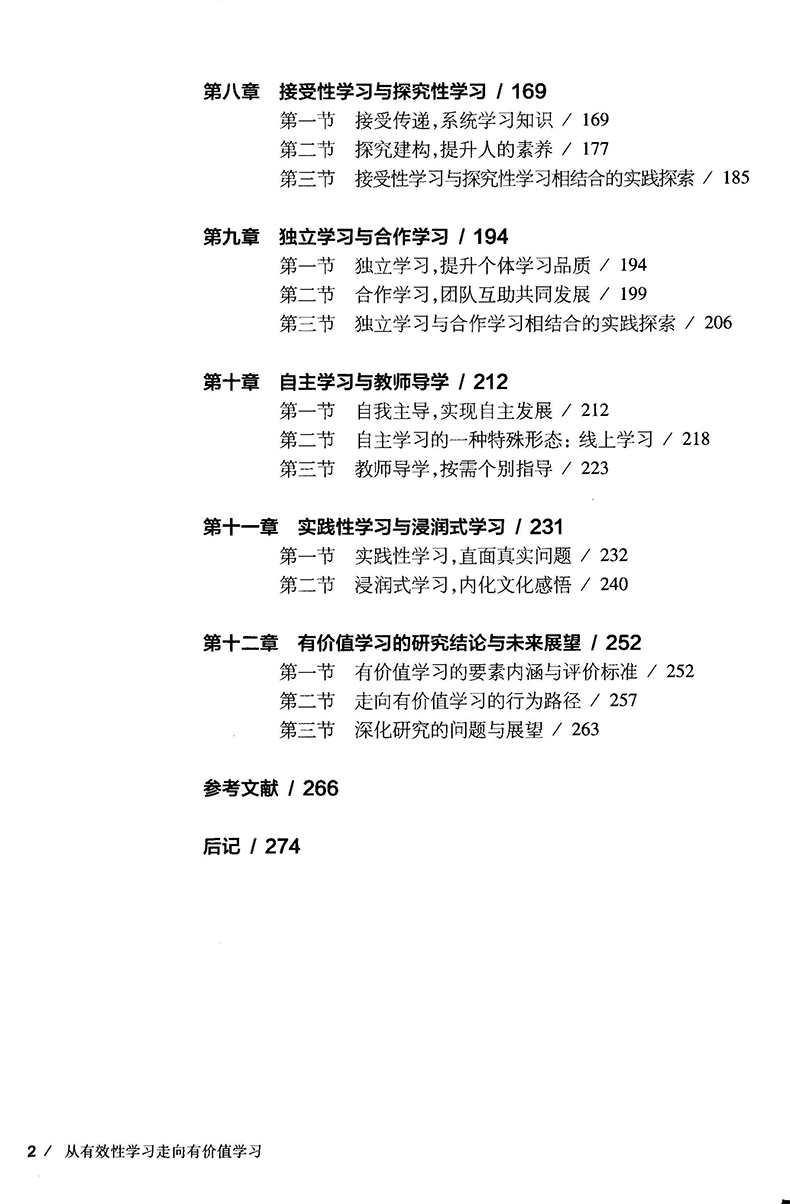 第八章　接受性学习与探究性学习 / 169
第一节　接受传递，系统学习知识 / 169
第二节　探究建构，提升人的素养 / 177
第三节　接受性学习与探究性学习相结合的实践探索 / 185

第九章　独立学习与合作学习 / 194
第一节　独立学习，提升个体学习品质 / 194
第二节　合作学习，团队互助共同发展 / 199
第三节　独立学习与合作学习相结合的实践探索 / 206

第十章　自主学习与教师导学 / 212
第一节　自我主导，实现自主发展 / 212
第二节　自主学习的一种特殊形态：线上学习 / 218
第三节　教师导学，按需个别指导 / 223

第十一章　实践性学习与浸润式学习 / 231
第一节　实践性学习，直面真实问题 / 232
第二节　浸润式学习，内化文化感悟 / 240

第十二章　有价值学习的研究结论与未来展望 / 252
第一节　有价值学习的要素内涵与评价标准 / 252
第二节　走向有价值学习的行为路径 / 257
第三节　深化研究的问题与展望 / 263

参考文献 / 266

后记 / 274

2 / 从有效性学习走向有价值学习